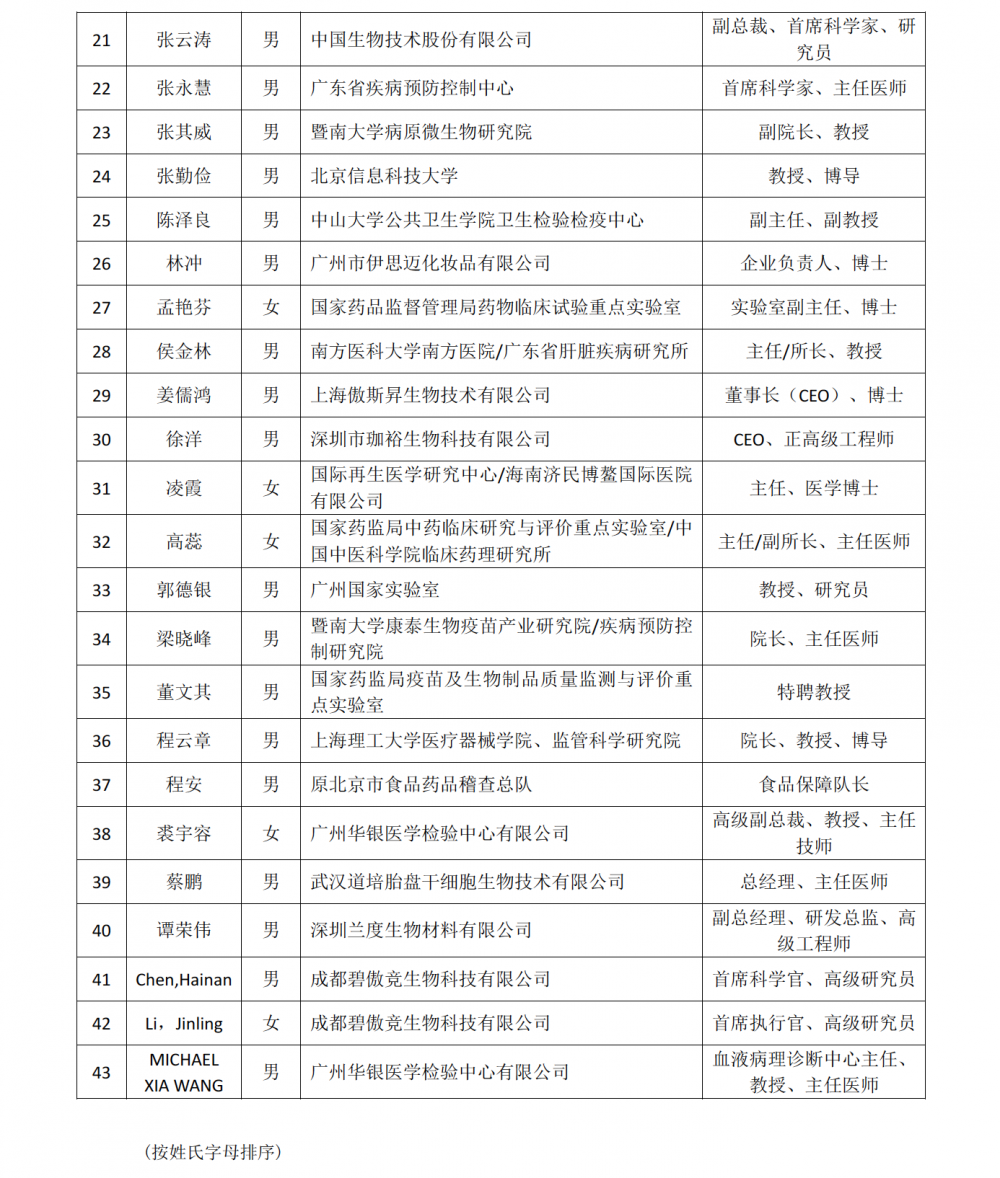 | 21 | 张云涛 | 男 | 中国生物技术股份有限公司 | 副总裁、首席科学家、研究员 |
|---|---|---|---|---|
| 22 | 张永慧 | 男 | 广东省疾病预防控制中心 | 首席科学家、主任医师 |
| 23 | 张其威 | 男 | 暨南大学病原微生物研究院 | 副院长、教授 |
| 24 | 张勤俭 | 男 | 北京信息科技大学 | 教授、博导 |
| 25 | 陈泽良 | 男 | 中山大学公共卫生学院卫生检验检疫中心 | 副主任、副教授 |
| 26 | 林冲 | 男 | 广州市伊思迈化妆品有限公司 | 企业负责人、博士 |
| 27 | 孟艳芬 | 女 | 国家药品监督管理局药物临床试验重点实验室 | 实验室副主任、博士 |
| 28 | 侯金林 | 男 | 南方医科大学南方医院/广东省肝脏疾病研究所 | 主任/所长、教授 |
| 29 | 姜儒鸿 | 男 | 上海傲斯昇生物技术有限公司 | 董事长（CEO）、博士 |
| 30 | 徐洋 | 男 | 深圳市珈裕生物科技有限公司 | CEO、正高级工程师 |
| 31 | 凌霞 | 女 | 国际再生医学研究中心/海南济民博鳌国际医院有限公司 | 主任、医学博士 |
| 32 | 高蕊 | 女 | 国家药监局中药临床研究与评价重点实验室/中国中医科学院临床药理研究所 | 主任/副所长、主任医师 |
| 33 | 郭德银 | 男 | 广州国家实验室 | 教授、研究员 |
| 34 | 梁晓峰 | 男 | 暨南大学康泰生物疫苗产业研究院/疾病预防控制研究院 | 院长、主任医师 |
| 35 | 董文其 | 男 | 国家药监局疫苗及生物制品质量监测与评价重点实验室 | 特聘教授 |
| 36 | 程云章 | 男 | 上海理工大学医疗器械学院、监管科学研究院 | 院长、教授、博导 |
| 37 | 程安 | 男 | 原北京市食品药品稽查总队 | 食品保障队长 |
| 38 | 裘宇容 | 女 | 广州华银医学检验中心有限公司 | 高级副总裁、教授、主任技师 |
| 39 | 蔡鹏 | 男 | 武汉道培胎盘干细胞生物技术有限公司 | 总经理、主任医师 |
| 40 | 谭荣伟 | 男 | 深圳兰度生物材料有限公司 | 副总经理、研发总监、高级工程师 |
| 41 | Chen,Hainan | 男 | 成都碧傲竞生物科技有限公司 | 首席科学官、高级研究员 |
| 42 | Li，Jinling | 女 | 成都碧傲竞生物科技有限公司 | 首席执行官、高级研究员 |
| 43 | MICHAEL XIA WANG | 男 | 广州华银医学检验中心有限公司 | 血液病理诊断中心主任、教授、主任医师 |

（按姓氏字母排序）